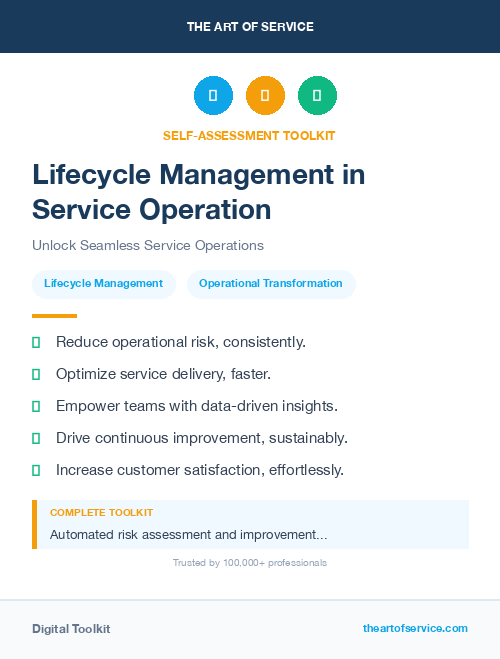 THE ART OF SERVICE

SELF-ASSESSMENT TOOLKIT

Lifecycle Management in Service Operation

Unlock Seamless Service Operations

Lifecycle Management

Operational Transformation

Reduce operational risk, consistently.

Optimize service delivery, faster.

Empower teams with data-driven insights.

Drive continuous improvement, sustainably.

Increase customer satisfaction, effortlessly.

COMPLETE TOOLKIT

Automated risk assessment and improvement...

Trusted by 100,000+ professionals

Digital Toolkit

theartofservice.com